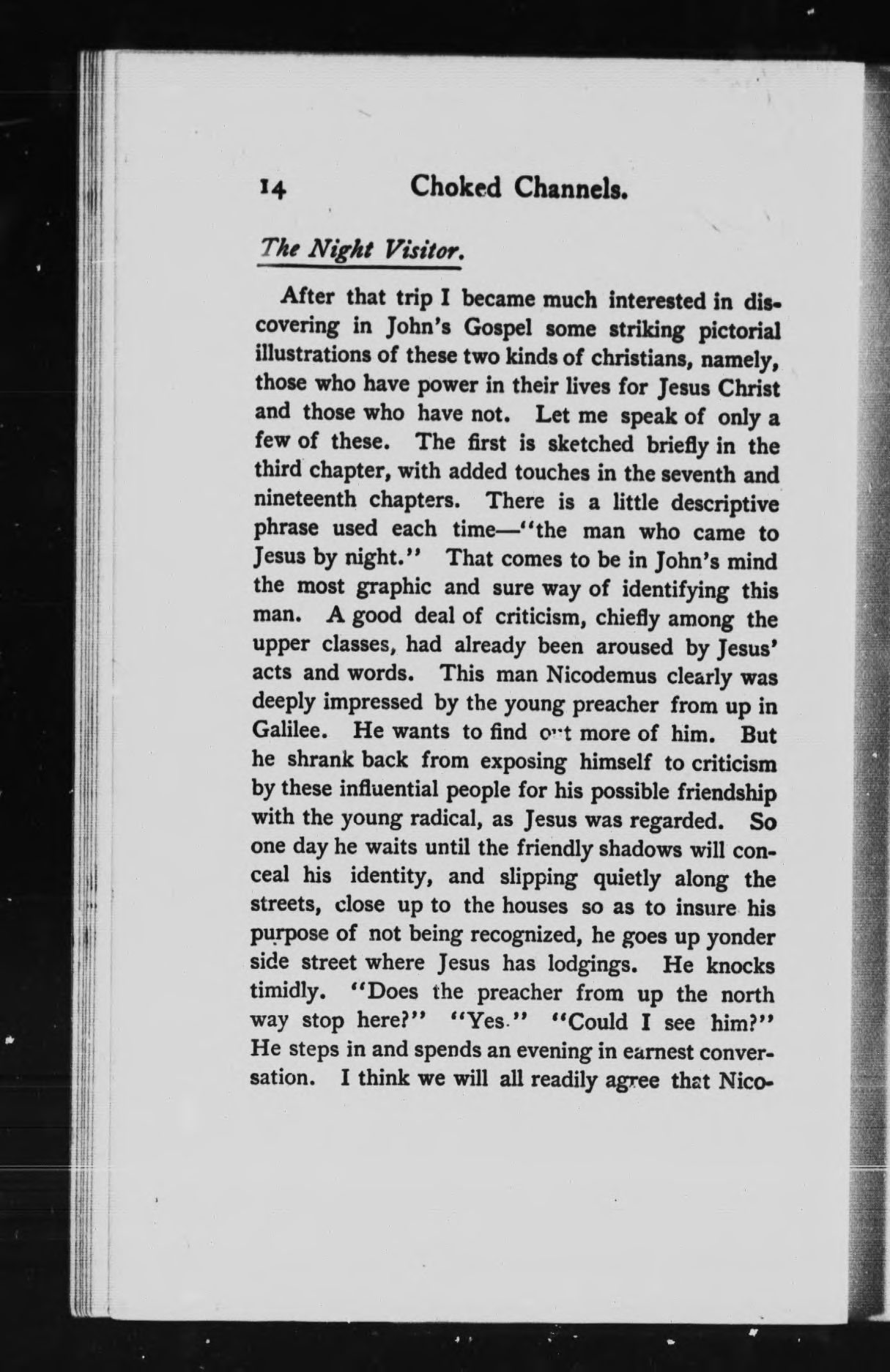 14 Choked Channels.

The Night Visitor.

After that trip I became much interested in discovering in John's Gospel some striking pictorial illustrations of these two kinds of christians, namely, those who have power in their lives for Jesus Christ and those who have not. Let me speak of only a few of these. The first is sketched briefly in the third chapter, with added touches in the seventh and nineteenth chapters. There is a little descriptive phrase used each time—"the man who came to Jesus by night." That comes to be in John's mind the most graphic and sure way of identifying this man. A good deal of criticism, chiefly among the upper classes, had already been aroused by Jesus' acts and words. This man Nicodemus clearly was deeply impressed by the young preacher from up in Galilee. He wants to find out more of him. But he shrank back from exposing himself to criticism by these influential people for his possible friendship with the young radical, as Jesus was regarded. So one day he waits until the friendly shadows will conceal his identity, and slipping quietly along the streets, close up to the houses so as to insure his purpose of not being recognized, he goes up yonder side street where Jesus has lodgings. He knocks timidly. "Does the preacher from up the north way stop here?" "Yes." "Could I see him?" He steps in and spends an evening in earnest conversation. I think we will all readily agree that Nico-